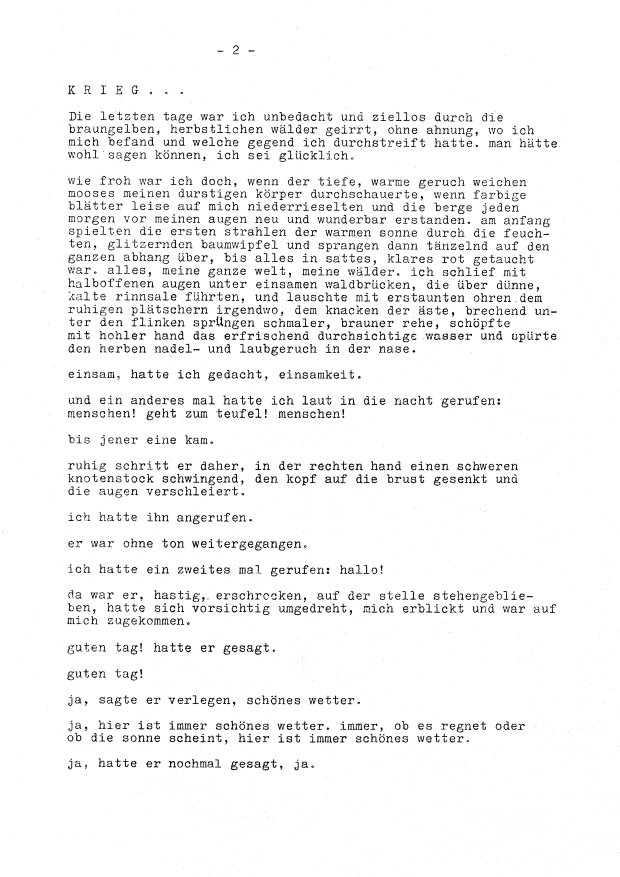 - 2 -

K R I E G . . .

Die letzten tage war ich unbedacht und ziellos durch die braungelben, herbstlichen wälder geirrt, ohne ahnung, wo ich mich befand und welche gegend ich durchstreift hatte. man hätte wohl sagen können, ich sei glücklich.

wie froh war ich doch, wenn der tiefe, warme geruch weichen mooses meinen durstigen körper durchschauerte, wenn farbige blätter leise auf mich niederrieselten und die berge jeden morgen vor meinen augen neu und wunderbar erstanden. am anfang spielten die ersten strahlen der warmen sonne durch die feuchten, glitzernden baumwipfel und sprangen dann tänzelnd auf den ganzen abhang über, bis alles in sattes, klares rot getaucht war. alles, meine ganze welt, meine wälder. ich schlief mit halboffenen augen unter einsamen waldbrücken, die über dünne, kalte rinnsale führten, und lauschte mit erstaunten ohren dem ruhigen plätschern irgendwo, dem knacken der äste, brechend unter den flinken sprüngen schmaler, brauner rehe, schöpfte mit hohler hand das erfrischend durchsichtige wasser und spürte den herben nadel- und laubgeruch in der nase.

einsam, hatte ich gedacht, einsamkeit.

und ein anderes mal hatte ich laut in die nacht gerufen: menschen! geht zum teufel! menschen!

bis jener eine kam.

ruhig schritt er daher, in der rechten hand einen schweren knotenstock schwingend, den kopf auf die brust gesenkt und die augen verschleiert.

ich hatte ihn angerufen.

er war ohne ton weitergegangen.

ich hatte ein zweites mal gerufen: hallo!

da war er, hastig, erschrocken, auf der stelle stehengeblieben, hatte sich vorsichtig umgedreht, mich erblickt und war auf mich zugekommen.

guten tag! hatte er gesagt.

guten tag!

ja, sagte er verlegen, schönes wetter.

ja, hier ist immer schönes wetter. immer, ob es regnet oder ob die sonne scheint, hier ist immer schönes wetter.

ja, hatte er nochmal gesagt, ja.